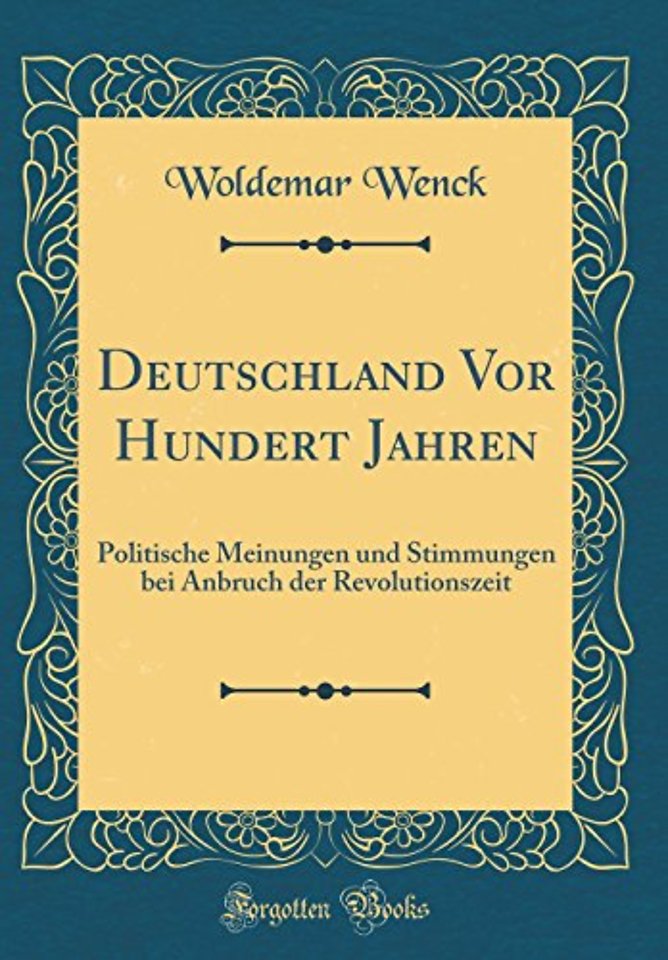 Woldemar Wenck

Deutschland Vor Hundert Jahren

Politische Meinungen und Stimmungen bei Anbruch der Revolutionszeit

Forgotten Books